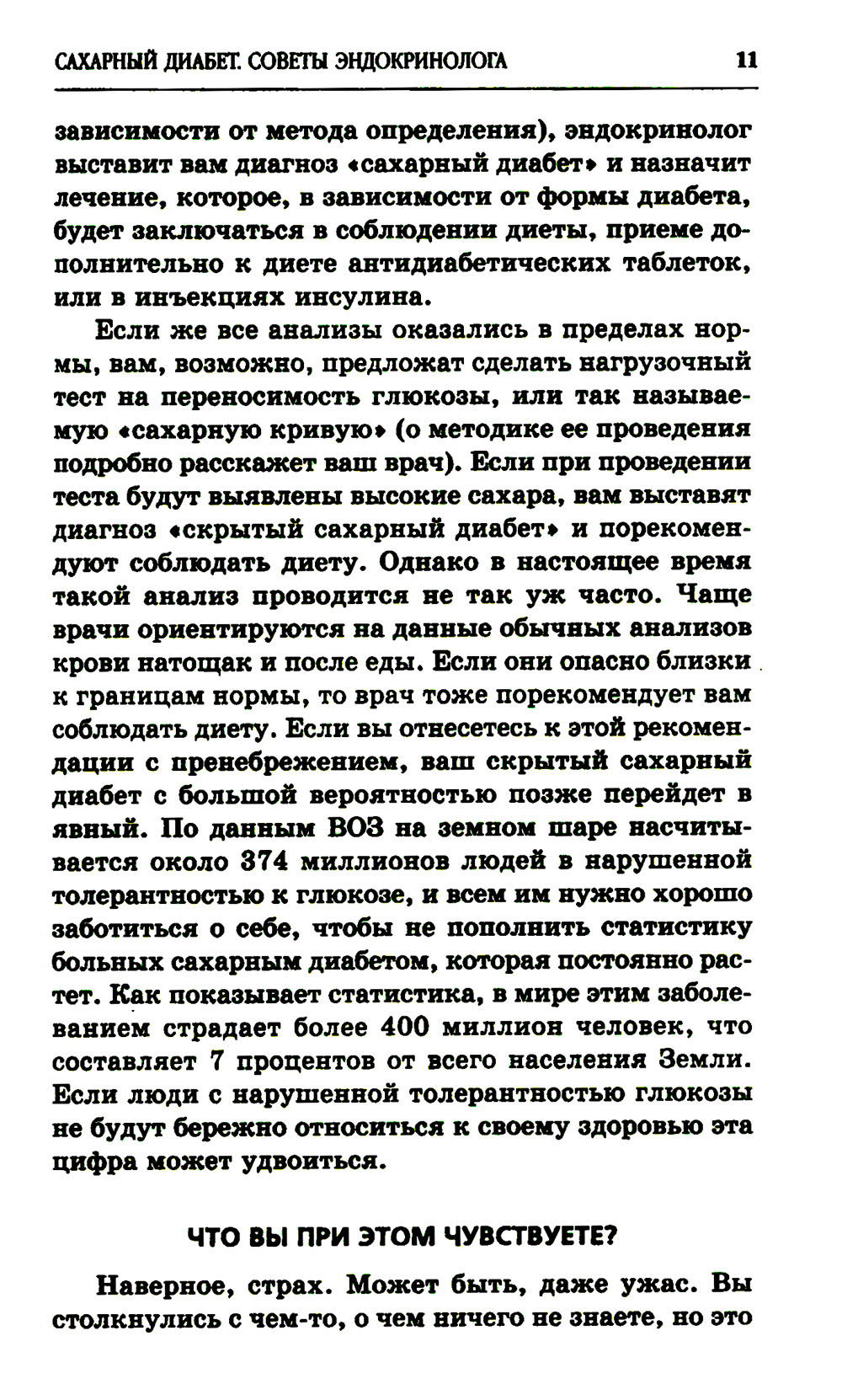 САХАРНЫЙ ДИАБЕТ. СОВЕТЫ ЭНДОКРИНОЛОГА 11

зависимости от метода определения), эндокринолог выставит вам диагноз «сахарный диабет» и назначит лечение, которое, в зависимости от формы диабета, будет заключаться в соблюдении диеты, приеме дополнительно к диете антидиабетических таблеток, или в инъекциях инсулина.

Если же все анализы оказались в пределах нормы, вам, возможно, предложат сделать нагрузочный тест на переносимость глюкозы, или так называемую «сахарную кривую» (о методике ее проведения подробно расскажет ваш врач). Если при проведении теста будут выявлены высокие сахара, вам выставят диагноз «скрытый сахарный диабет» и порекомендуют соблюдать диету. Однако в настоящее время такой анализ проводится не так уж часто. Чаще врачи ориентируются на данные обычных анализов крови натощак и после еды. Если они опасно близки к границам нормы, то врач тоже порекомендует вам соблюдать диету. Если вы отнесетесь к этой рекомендации с пренебрежением, ваш скрытый сахарный диабет с большой вероятностью позже перейдет в явный. По данным ВОЗ на земном шаре насчитывается около 374 миллионов людей в нарушенной толерантностью к глюкозе, и всем им нужно хорошо заботиться о себе, чтобы не пополнить статистику больных сахарным диабетом, которая постоянно растет. Как показывает статистика, в мире этим заболеванием страдает более 400 миллион человек, что составляет 7 процентов от всего населения Земли. Если люди с нарушенной толерантностью глюкозы не будут бережно относиться к своему здоровью эта цифра может удвоиться.

ЧТО ВЫ ПРИ ЭТОМ ЧУВСТВУЕТЕ?

Наверное, страх. Может быть, даже ужас. Вы столкнулись с чем-то, о чем ничего не знаете, но это